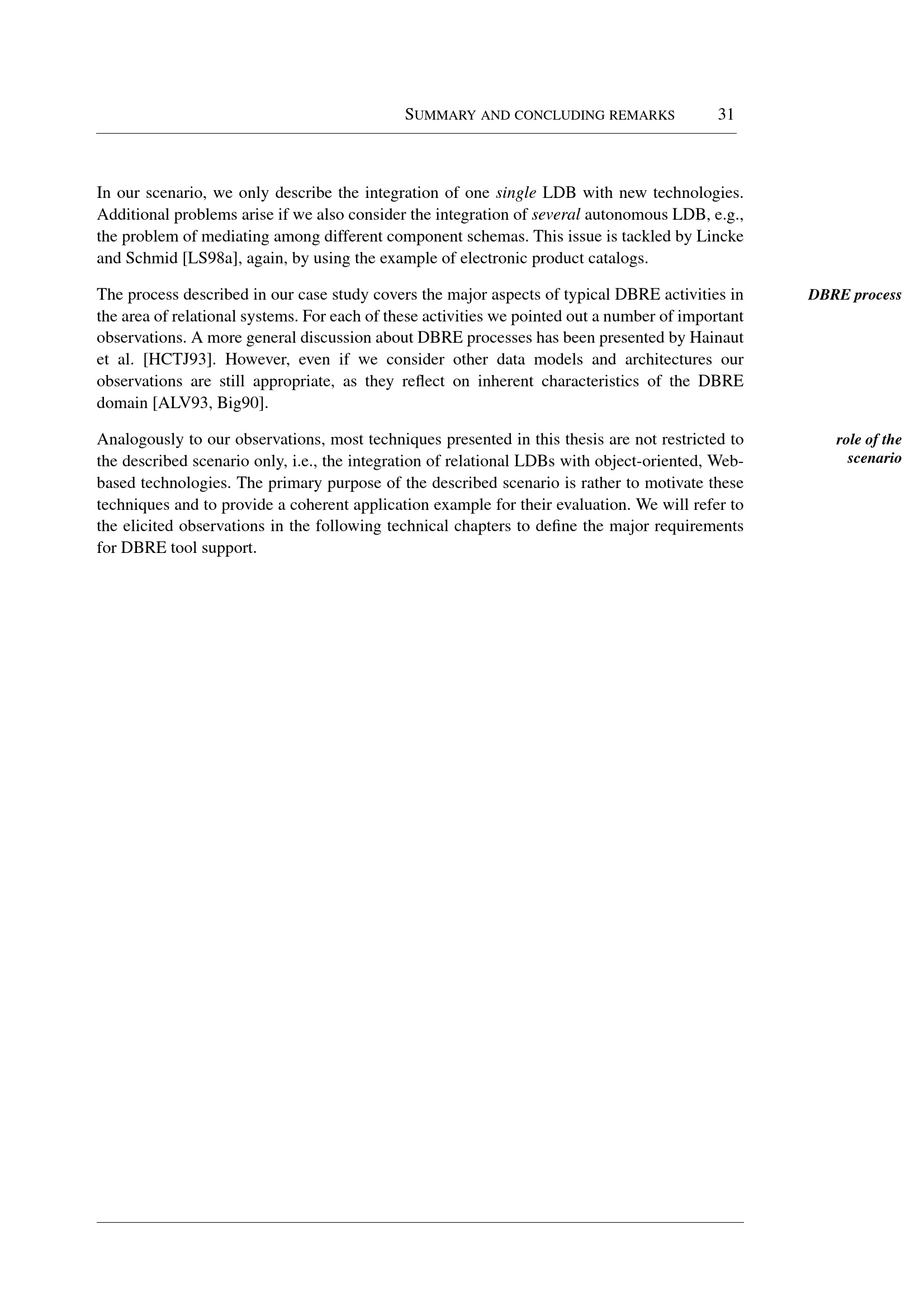 SUMMARY AND CONCLUDING REMARKS 31

In our scenario, we only describe the integration of one single LDB with new technologies. Additional problems arise if we also consider the integration of several autonomous LDB, e.g., the problem of mediating among different component schemas. This issue is tackled by Lincke and Schmid [LS98a], again, by using the example of electronic product catalogs.

DBRE process

The process described in our case study covers the major aspects of typical DBRE activities in the area of relational systems. For each of these activities we pointed out a number of important observations. A more general discussion about DBRE processes has been presented by Hainaut et al. [HCTJ93]. However, even if we consider other data models and architectures our observations are still appropriate, as they reflect on inherent characteristics of the DBRE domain [ALV93, Big90].

role of the scenario

Analogously to our observations, most techniques presented in this thesis are not restricted to the described scenario only, i.e., the integration of relational LDBs with object-oriented, Web-based technologies. The primary purpose of the described scenario is rather to motivate these techniques and to provide a coherent application example for their evaluation. We will refer to the elicited observations in the following technical chapters to define the major requirements for DBRE tool support.